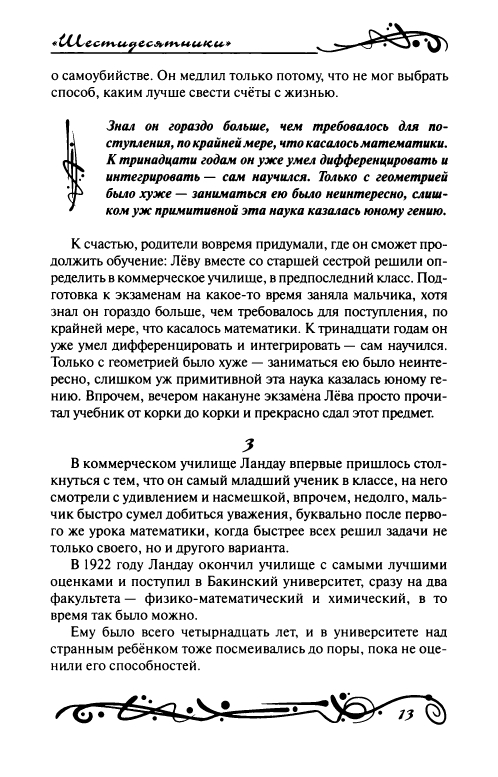 «Шестидесятники»

о самоубийстве. Он медлил только потому, что не мог выбрать способ, каким лучше свести счёты с жизнью.

Знал он гораздо больше, чем требовалось для поступления, по крайней мере, что касалось математики. К тринадцати годам он уже умел дифференцировать и интегрировать — сам научился. Только с геометрией было хуже — заниматься ею было неинтересно, слишком уж примитивной эта наука казалась юному гению.

К счастью, родители вовремя придумали, где он сможет продолжить обучение: Лёву вместе со старшей сестрой решили определить в коммерческое училище, в предпоследний класс. Подготовка к экзаменам на какое-то время заняла мальчика, хотя знал он гораздо больше, чем требовалось для поступления, по крайней мере, что касалось математики. К тринадцати годам он уже умел дифференцировать и интегрировать — сам научился. Только с геометрией было хуже — заниматься ею было неинтересно, слишком уж примитивной эта наука казалась юному гению. Впрочем, вечером накануне экзамена Лёва просто прочитал учебник от корки до корки и прекрасно сдал этот предмет.

3

В коммерческом училище Ландау впервые пришлось столкнуться с тем, что он самый младший ученик в классе, на него смотрели с удивлением и насмешкой, впрочем, недолго, мальчик быстро сумел добиться уважения, буквально после первого же урока математики, когда быстрее всех решил задачи не только своего, но и другого варианта.

В 1922 году Ландау окончил училище с самыми лучшими оценками и поступил в Бакинский университет, сразу на два факультета — физико-математический и химический, в то время так было можно.

Ему было всего четырнадцать лет, и в университете над странным ребёнком тоже посмеивались до поры, пока не оценили его способностей.

13